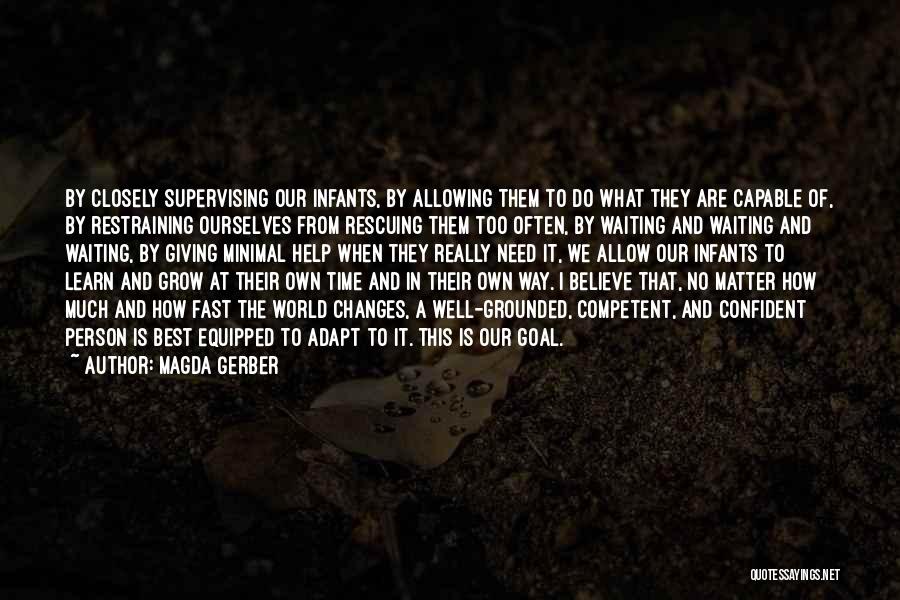 BY CLOSELY SUPERVISING OUR INFANTS, BY ALLOWING THEM TO DO WHAT THEY ARE CAPABLE OF, BY RESTRAINING OURSELVES FROM RESCUING THEM TOO OFTEN, BY WAITING AND WAITING AND WAITING, BY GIVING MINIMAL HELP WHEN THEY REALLY NEED IT, WE ALLOW OUR INFANTS TO LEARN AND GROW AT THEIR OWN TIME AND IN THEIR OWN WAY. I BELIEVE THAT, NO MATTER HOW MUCH AND HOW FAST THE WORLD CHANGES, A WELL-GROUNDED, COMPETENT, AND CONFIDENT PERSON IS BEST EQUIPPED TO ADAPT TO IT. THIS IS OUR GOAL.
~ AUTHOR: MAGDA GERBER

QUOTESSAYINGS.NET